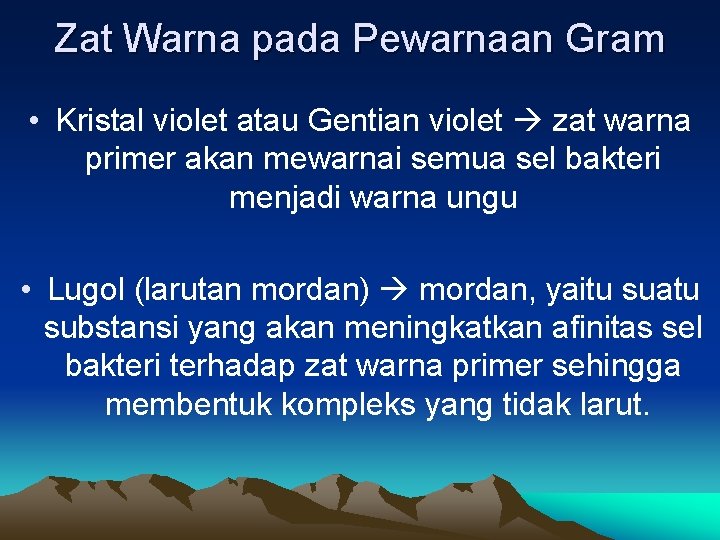 Zat Warna pada Pewarnaan Gram

• Kristal violet atau Gentian violet → zat warna primer akan mewarnai semua sel bakteri menjadi warna ungu

• Lugol (larutan mordan) → mordan, yaitu suatu substansi yang akan meningkatkan afinitas sel bakteri terhadap zat warna primer sehingga membentuk kompleks yang tidak larut.